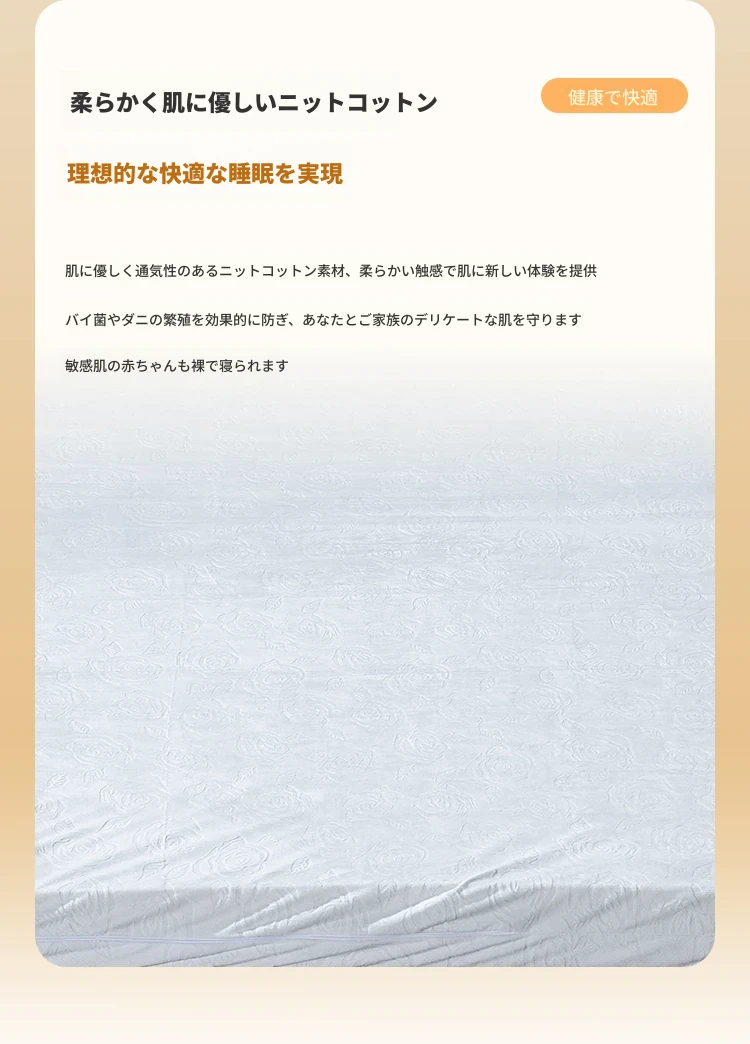 柔らかく肌に優しいニットコットン

健康で快適

理想的な快適な睡眠を実現

肌に優しく通気性のあるニットコットン素材、柔らかい触感で肌に新しい体験を提供

バイ菌やダニの繁殖を効果的に防ぎ、あなたとご家族のデリケートな肌を守ります

敏感肌の赤ちゃんも裸で寝られます